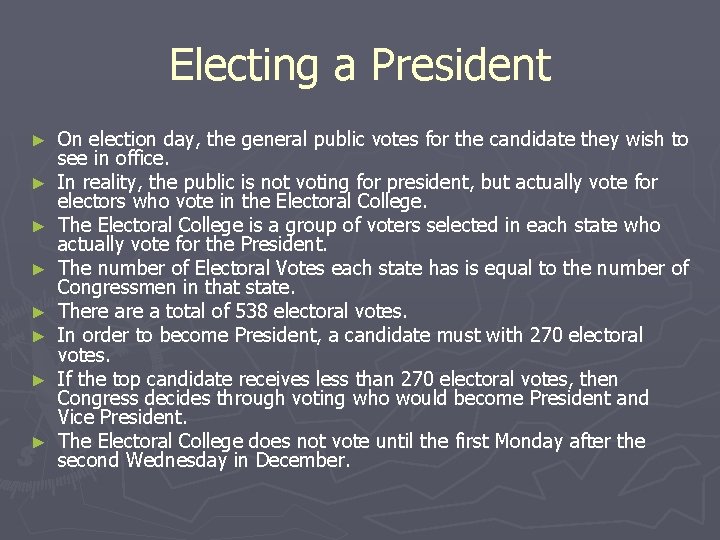 Electing a President

► On election day, the general public votes for the candidate they wish to see in office.
► In reality, the public is not voting for president, but actually vote for electors who vote in the Electoral College.
► The Electoral College is a group of voters selected in each state who actually vote for the President.
► The number of Electoral Votes each state has is equal to the number of Congressmen in that state.
► There are a total of 538 electoral votes.
► In order to become President, a candidate must with 270 electoral votes.
► If the top candidate receives less than 270 electoral votes, then Congress decides through voting who would become President and Vice President.
► The Electoral College does not vote until the first Monday after the second Wednesday in December.